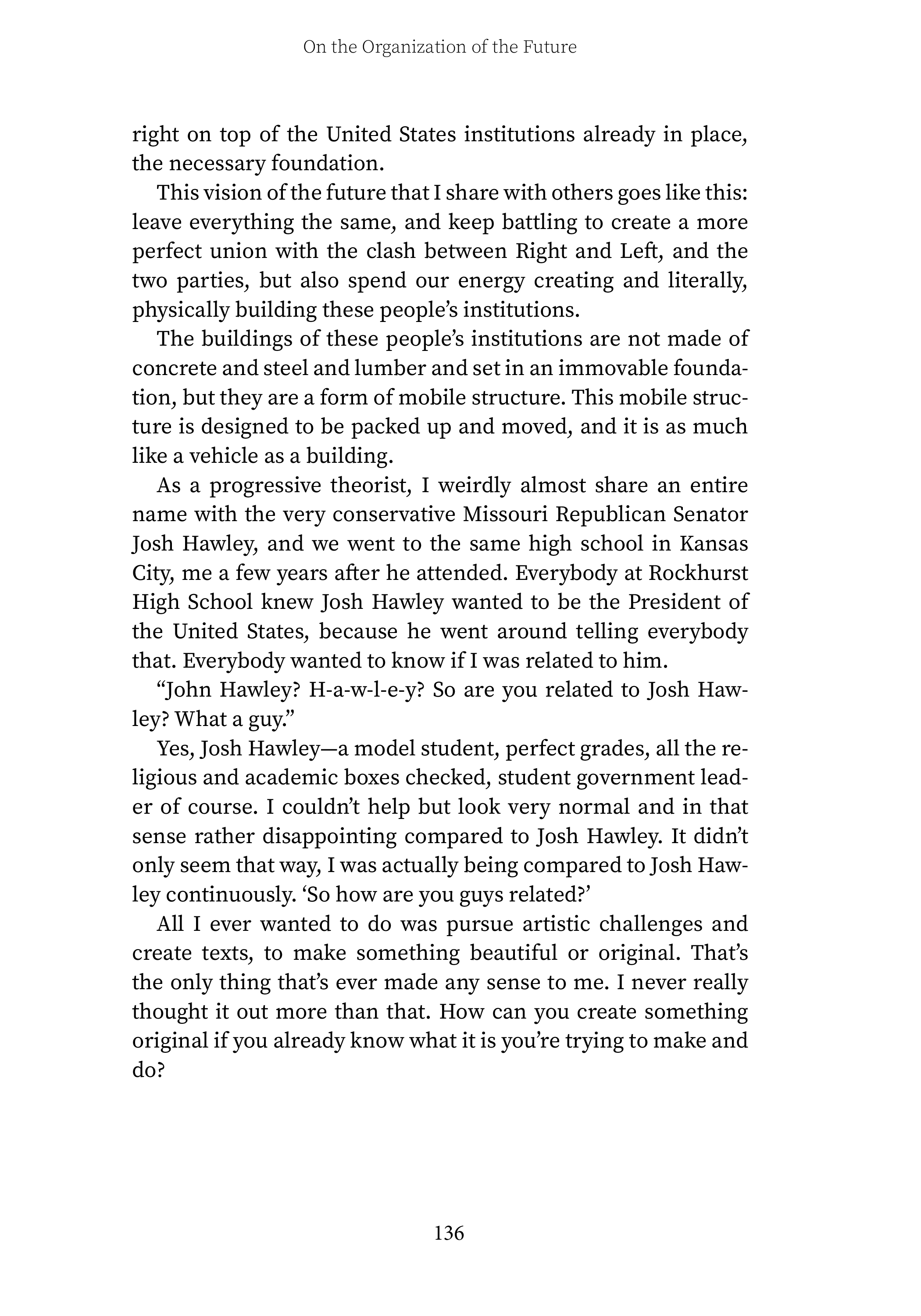 On the Organization of the Future

right on top of the United States institutions already in place, the necessary foundation.

This vision of the future that I share with others goes like this: leave everything the same, and keep battling to create a more perfect union with the clash between Right and Left, and the two parties, but also spend our energy creating and literally, physically building these people's institutions.

The buildings of these people's institutions are not made of concrete and steel and lumber and set in an immovable foundation, but they are a form of mobile structure. This mobile structure is designed to be packed up and moved, and it is as much like a vehicle as a building.

As a progressive theorist, I weirdly almost share an entire name with the very conservative Missouri Republican Senator Josh Hawley, and we went to the same high school in Kansas City, me a few years after he attended. Everybody at Rockhurst High School knew Josh Hawley wanted to be the President of the United States, because he went around telling everybody that. Everybody wanted to know if I was related to him.

"John Hawley? H-a-w-l-e-y? So are you related to Josh Hawley? What a guy."

Yes, Josh Hawley—a model student, perfect grades, all the religious and academic boxes checked, student government leader of course. I couldn't help but look very normal and in that sense rather disappointing compared to Josh Hawley. It didn't only seem that way, I was actually being compared to Josh Hawley continuously. 'So how are you guys related?'

All I ever wanted to do was pursue artistic challenges and create texts, to make something beautiful or original. That's the only thing that's ever made any sense to me. I never really thought it out more than that. How can you create something original if you already know what it is you're trying to make and do?

136